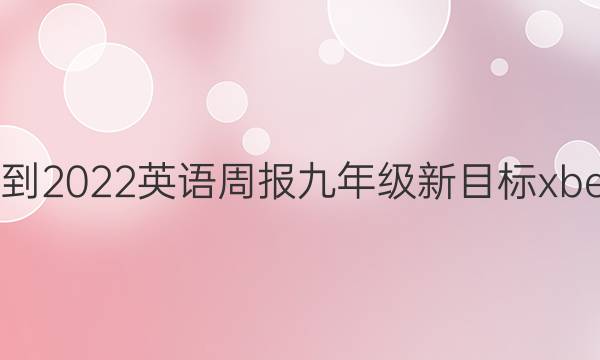 到2022英语周报九年级新目标xbe